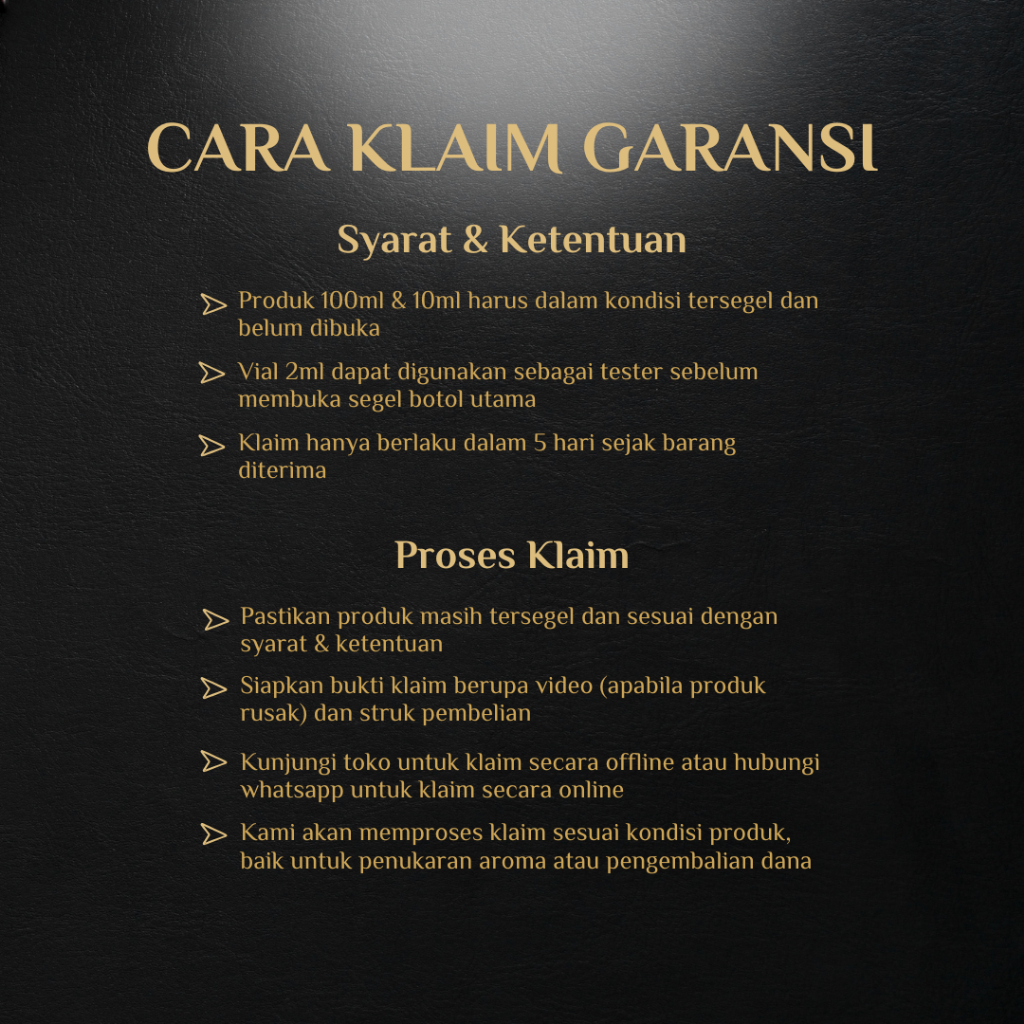 CARA KLAIM GARANSI

Syarat & Ketentuan

Produk 100ml & 10ml harus dalam kondisi tersegel dan belum dibuka

Vial 2ml dapat digunakan sebagai tester sebelum membuka segel botol utama

Klaim hanya berlaku dalam 5 hari sejak barang diterima

Proses Klaim

Pastikan produk masih tersegel dan sesuai dengan syarat & ketentuan

Siapkan bukti klaim berupa video (apabila produk rusak) dan struk pembelian

Kunjungi toko untuk klaim secara offline atau hubungi whatsapp untuk klaim secara online

Kami akan memproses klaim sesuai kondisi produk, baik untuk penukaran aroma atau pengembalian dana